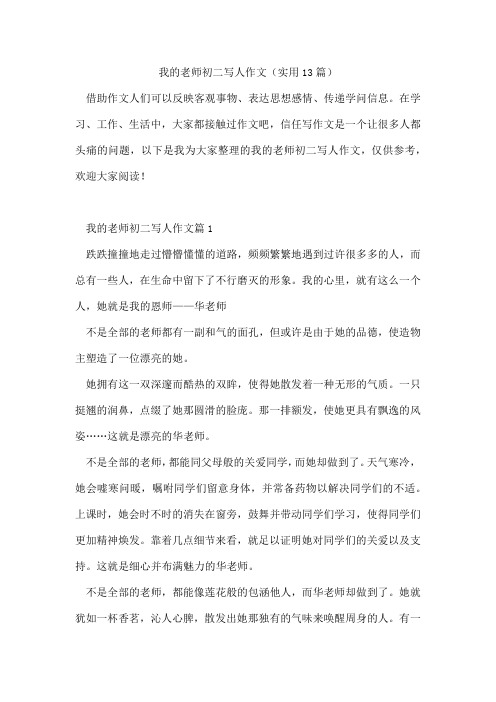 我的老师初二写人作文（实用13篇）

借助作文人们可以反映客观事物、表达思想感情、传递学问信息。在学习、工作、生活中，大家都接触过作文吧，信任写作文是一个让很多人都头痛的问题，以下是我为大家整理的我的老师初二写人作文，仅供参考，欢迎大家阅读！

我的老师初二写人作文篇1

跌跌撞撞地走过懵懵懂懂的道路，频频繁繁地遇到过许很多多的人，而总有一些人，在生命中留下了不行磨灭的形象。我的心里，就有这么一个人，她就是我的恩师——华老师

不是全部的老师都有一副和气的面孔，但或许是由于她的品德，使造物主塑造了一位漂亮的她。

她拥有这一双深邃而酷热的双眸，使得她散发着一种无形的气质。一只挺翘的润鼻，点缀了她那圆滑的脸庞。那一排额发，使她更具有飘逸的风姿……这就是漂亮的华老师。

不是全部的老师，都能同父母般的关爱同学，而她却做到了。天气寒冷，她会嘘寒问暖，嘱咐同学们留意身体，并常备药物以解决同学们的不适。上课时，她会时不时的消失在窗旁，鼓舞并带动同学们学习，使得同学们更加精神焕发。靠着几点细节来看，就足以证明她对同学们的关爱以及支持。这就是细心并布满魅力的华老师。

不是全部的老师，都能像莲花般的包涵他人，而华老师却做到了。她就犹如一杯香茗，沁人心脾，散发出她那独有的气味来唤醒周身的人。有一